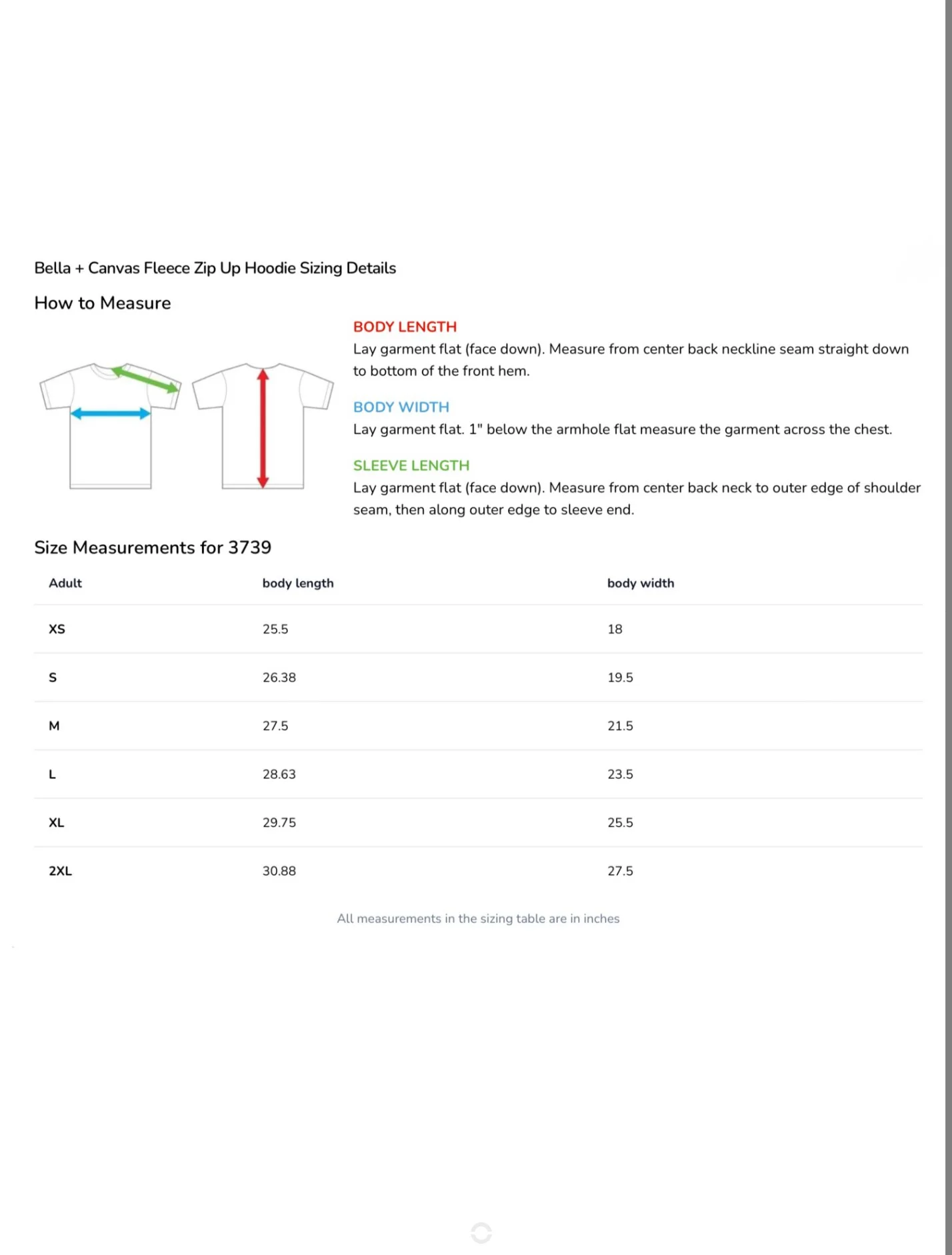 Bella + Canvas Fleece Zip Up Hoodie Sizing Details

How to Measure

BODY LENGTH
Lay garment flat (face down). Measure from center back neckline seam straight down to bottom of the front hem.

BODY WIDTH
Lay garment flat. 1" below the armhole flat measure the garment across the chest.

SLEEVE LENGTH
Lay garment flat (face down). Measure from center back neck to outer edge of shoulder seam, then along outer edge to sleeve end.

Size Measurements for 3739

| Adult | body length | body width |
|---|---|---|
| XS | 25.5 | 18 |
| S | 26.38 | 19.5 |
| M | 27.5 | 21.5 |
| L | 28.63 | 23.5 |
| XL | 29.75 | 25.5 |
| 2XL | 30.88 | 27.5 |

All measurements in the sizing table are in inches